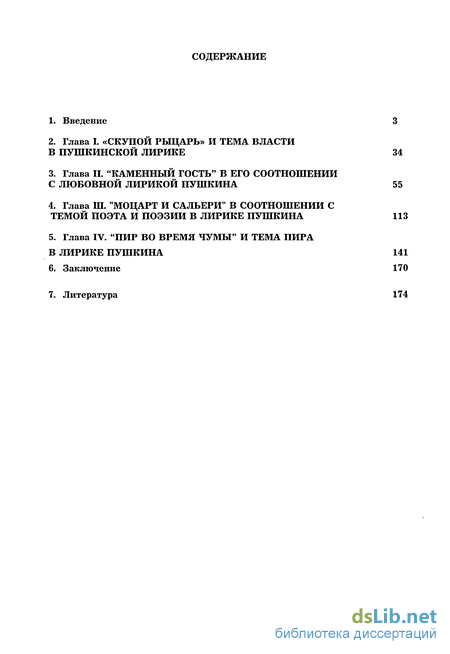 СОДЕРЖАНИЕ

1. Введение 3

2. Глава I. «СКУПОЙ РЫЦАРЬ» И ТЕМА ВЛАСТИ В ПУШКИНСКОЙ ЛИРИКЕ 34

3. Глава II. "КАМЕННЫЙ ГОСТЬ" В ЕГО СООТНОШЕНИИ С ЛЮБОВНОЙ ЛИРИКОЙ ПУШКИНА 55

4. Глава Ш. "МОЦАРТ И САЛЬЕРИ" В СООТНОШЕНИИ С ТЕМОЙ ПОЭТА И ПОЭЗИИ В ЛИРИКЕ ПУШКИНА 113

5. Глава IV. "ПИР ВО ВРЕМЯ ЧУМЫ" И ТЕМА ПИРА В ЛИРИКЕ ПУШКИНА 141

6. Заключение 170

7. Литература 174

dsLib.net
библиотека диссертаций